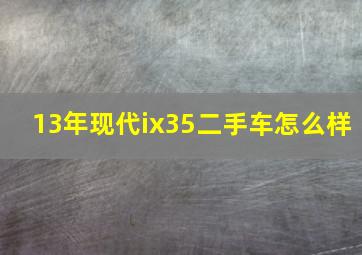 13年现代ix35二手车怎么样